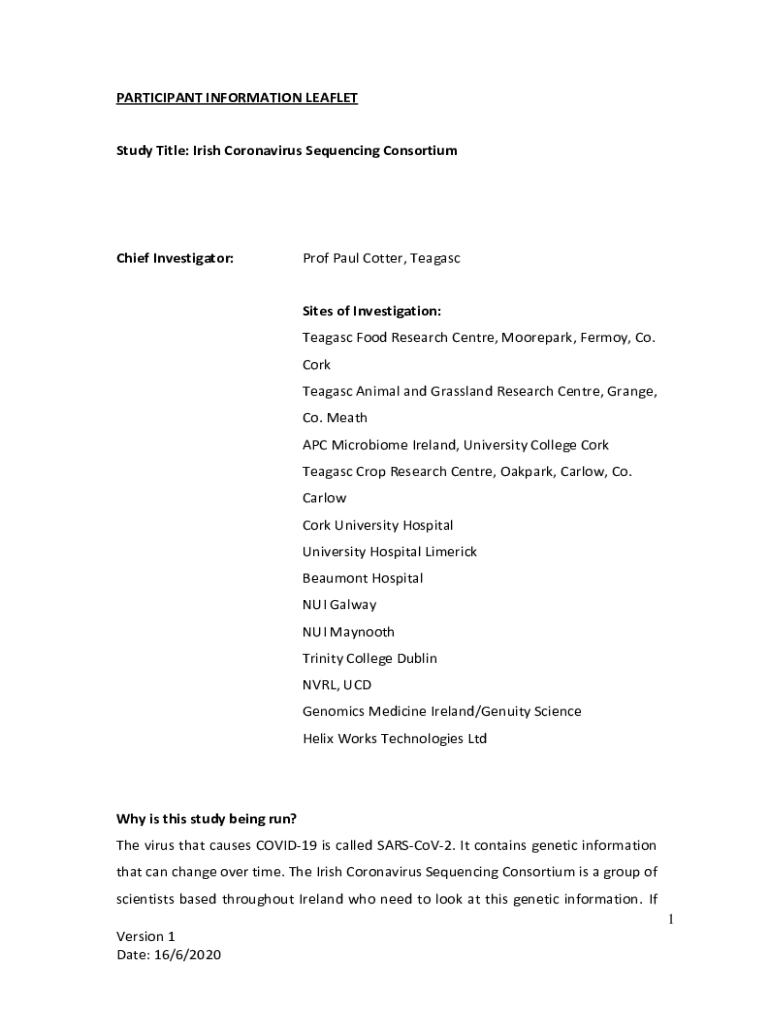 PARTICIPANT INFORMATION LEAFLET

Study Title: Irish Coronavirus Sequencing Consortium

Chief Investigator: Prof Paul Cotter, Teagasc

Sites of Investigation:
Teagasc Food Research Centre, Moorepark, Fermoy, Co. Cork
Teagasc Animal and Grassland Research Centre, Grange, Co. Meath
APC Microbiome Ireland, University College Cork
Teagasc Crop Research Centre, Oakpark, Carlow, Co. Carlow
Cork University Hospital
University Hospital Limerick
Beaumont Hospital
NUI Galway
NUI Maynooth
Trinity College Dublin
NVRL, UCD
Genomics Medicine Ireland/Genuity Science
Helix Works Technologies Ltd

Why is this study being run?
The virus that causes COVID-19 is called SARS-CoV-2. It contains genetic information that can change over time. The Irish Coronavirus Sequencing Consortium is a group of scientists based throughout Ireland who need to look at this genetic information. If

1

Version 1
Date: 16/6/2020